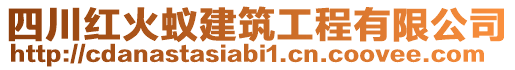 四川红火蚁建筑工程有限公司
http://cdanastasiabi1.cn.coovee.com